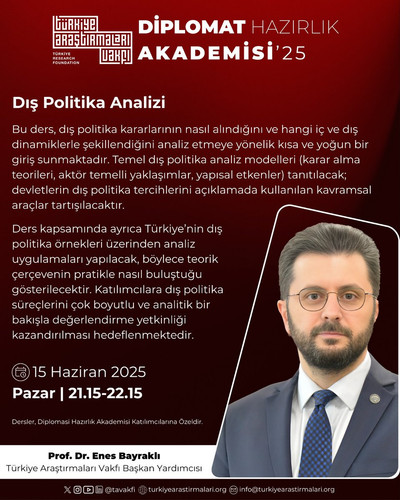 TÜRKİYE ARAŞTIRMALARI VAKFI
TÜRKİYE RESEARCH FOUNDATION

DİPLOMAT HAZIRLIK AKADEMİSİ'25

Dış Politika Analizi

Bu ders, dış politika kararlarının nasıl alındığını ve hangi iç ve dış dinamiklerle şekillendiğini analiz etmeye yönelik kısa ve yoğun bir giriş sunmaktadır. Temel dış politika analiz modelleri (karar alma teorileri, aktör temelli yaklaşımlar, yapısal etkenler) tanıtılacak; devletlerin dış politika tercihlerini açıklamada kullanılan kavramsal araçlar tartışılacaktır.

Ders kapsamında ayrıca Türkiye'nin dış politika örnekleri üzerinden analiz uygulamaları yapılacak, böylece teorik çerçevenin pratikle nasıl buluştuğu gösterilecektir. Katılımcılara dış politika süreçlerini çok boyutlu ve analitik bir bakışla değerlendirme yetkinliği kazandırılması hedeflenmektedir.

15 Haziran 2025
Pazar | 21.15-22.15

Dersler, Diplomasi Hazırlık Akademisi Katılımcılarına Özeldir.

Prof. Dr. Enes Bayraklı
Türkiye Araştırmaları Vakfı Başkan Yardımcısı

@tavakfi turkiyearastirmalari.org info@turkiyearastirmalari.org